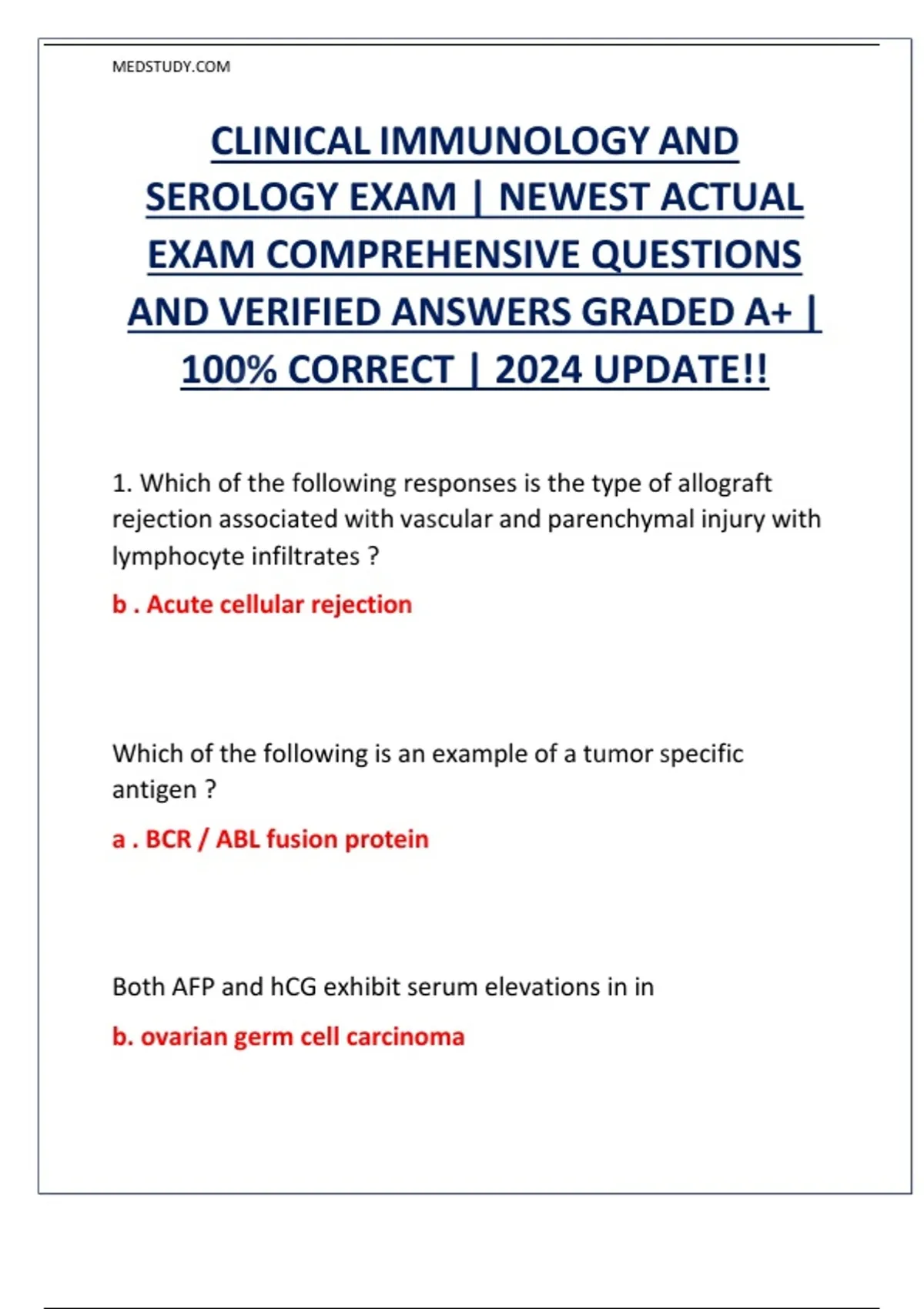 MEDSTUDY.COM

CLINICAL IMMUNOLOGY AND SEROLOGY EXAM | NEWEST ACTUAL EXAM COMPREHENSIVE QUESTIONS AND VERIFIED ANSWERS GRADED A+ | 100% CORRECT | 2024 UPDATE!!

1. Which of the following responses is the type of allograft rejection associated with vascular and parenchymal injury with lymphocyte infiltrates ?

b . Acute cellular rejection

Which of the following is an example of a tumor specific antigen ?

a . BCR / ABL fusion protein

Both AFP and hCG exhibit serum elevations in in

b. ovarian germ cell carcinoma